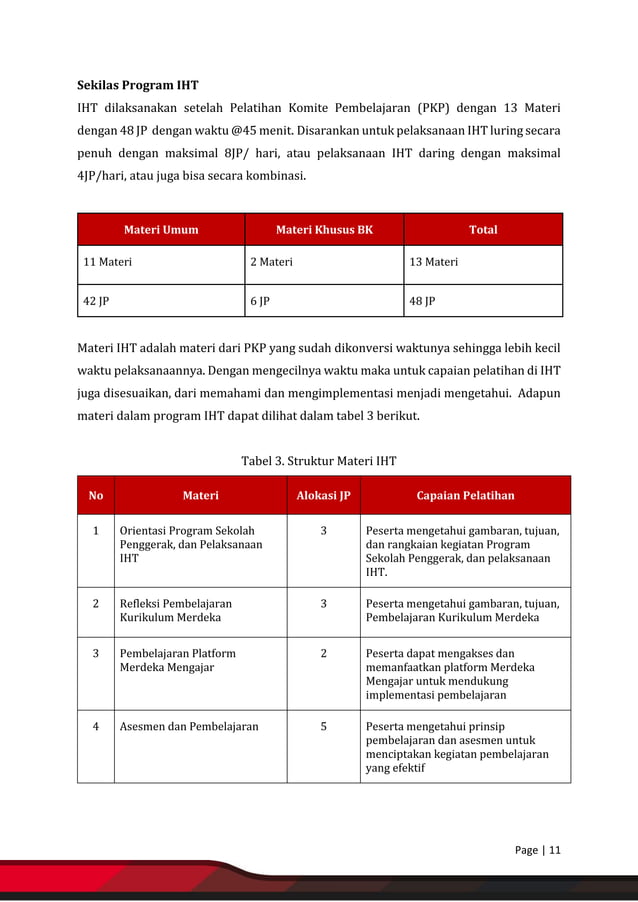 **Sekilas Program IHT**

IHT dilaksanakan setelah Pelatihan Komite Pembelajaran (PKP) dengan 13 Materi dengan 48 JP dengan waktu @45 menit. Disarankan untuk pelaksanaan IHT luring secara penuh dengan maksimal 8JP/ hari, atau pelaksanaan IHT daring dengan maksimal 4JP/hari, atau juga bisa secara kombinasi.

| Materi Umum | Materi Khusus BK | Total |
|---|---|---|
| 11 Materi | 2 Materi | 13 Materi |
| 42 JP | 6 JP | 48 JP |

Materi IHT adalah materi dari PKP yang sudah dikonversi waktunya sehingga lebih kecil waktu pelaksanaannya. Dengan mengecilnya waktu maka untuk capaian pelatihan di IHT juga disesuaikan, dari memahami dan mengimplementasi menjadi mengetahui. Adapun materi dalam program IHT dapat dilihat dalam tabel 3 berikut.

Tabel 3. Struktur Materi IHT

| No | Materi | Alokasi JP | Capaian Pelatihan |
|---|---|---|---|
| 1 | Orientasi Program Sekolah Penggerak, dan Pelaksanaan IHT | 3 | Peserta mengetahui gambaran, tujuan, dan rangkaian kegiatan Program Sekolah Penggerak, dan pelaksanaan IHT. |
| 2 | Refleksi Pembelajaran Kurikulum Merdeka | 3 | Peserta mengetahui gambaran, tujuan, Pembelajaran Kurikulum Merdeka |
| 3 | Pembelajaran Platform Merdeka Mengajar | 2 | Peserta dapat mengakses dan memanfaatkan platform Merdeka Mengajar untuk mendukung implementasi pembelajaran |
| 4 | Asesmen dan Pembelajaran | 5 | Peserta mengetahui prinsip pembelajaran dan asesmen untuk menciptakan kegiatan pembelajaran yang efektif |

Page | 11